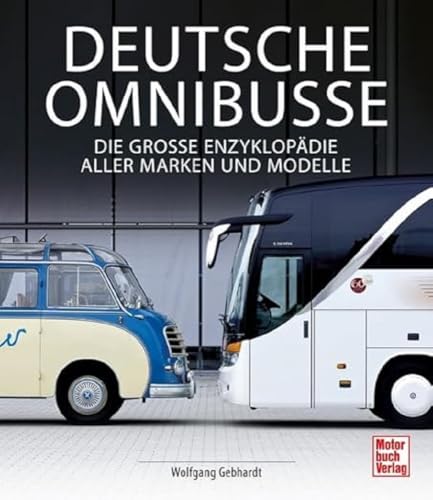 DEUTSCHE OMNIBUSSE

DIE GROSSE ENZYKLOPÄDIE ALLER MARKEN UND MODELLE

Wolfgang Gebhardt

Motor buch Verlag